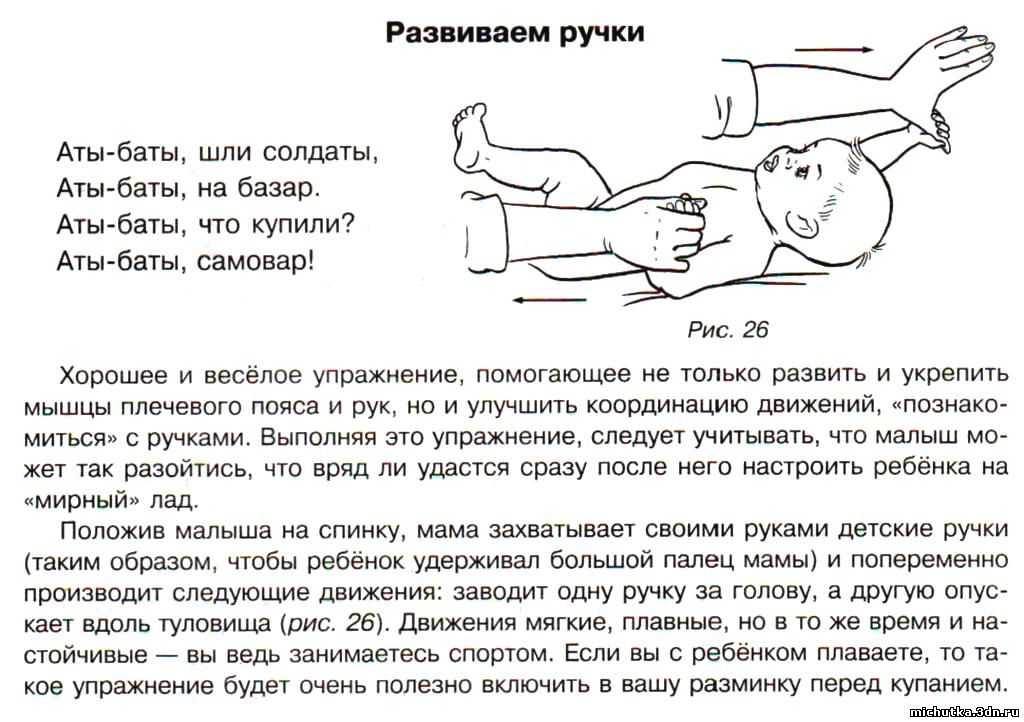 Развиваем ручки

Аты-баты, шли солдаты,
Аты-баты, на базар.
Аты-баты, что купили?
Аты-баты, самовар!

Рис. 26

Хорошее и весёлое упражнение, помогающее не только развить и укрепить мышцы плечевого пояса и рук, но и улучшить координацию движений, «познакомиться» с ручками. Выполняя это упражнение, следует учитывать, что малыш может так разойтись, что вряд ли удастся сразу после него настроить ребёнка на «мирный» лад.

Положив малыша на спинку, мама захватывает своими руками детские ручки (таким образом, чтобы ребёнок удерживал большой палец мамы) и попеременно производит следующие движения: заводит одну ручку за голову, а другую опускает вдоль туловища (рис. 26). Движения мягкие, плавные, но в то же время и настойчивые — вы ведь занимаетесь спортом. Если вы с ребёнком плаваете, то такое упражнение будет очень полезно включить в вашу разминку перед купанием.

michutka.3dn.ru